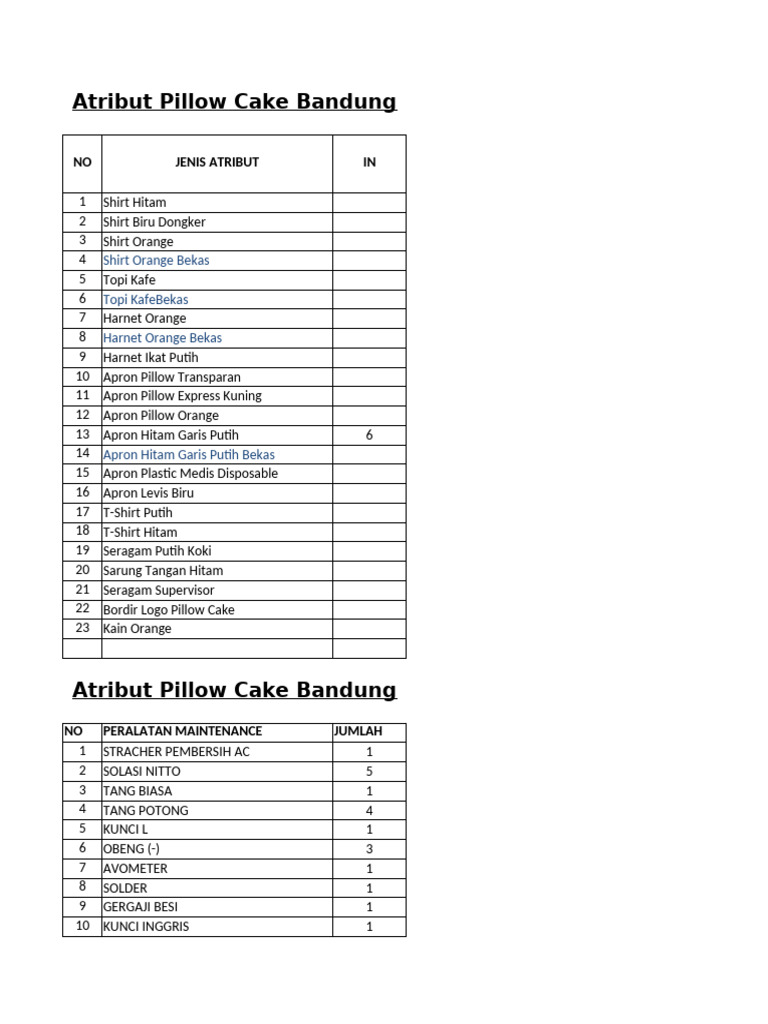 Atribut Pillow Cake Bandung

| NO | JENIS ATRIBUT | IN |
|---|---|---|
| 1 | Shirt Hitam | |
| 2 | Shirt Biru Dongker | |
| 3 | Shirt Orange | |
| 4 | Shirt Orange Bekas | |
| 5 | Topi Kafe | |
| 6 | Topi KafeBekas | |
| 7 | Harnet Orange | |
| 8 | Harnet Orange Bekas | |
| 9 | Harnet Ikat Putih | |
| 10 | Apron Pillow Transparan | |
| 11 | Apron Pillow Express Kuning | |
| 12 | Apron Pillow Orange | |
| 13 | Apron Hitam Garis Putih | 6 |
| 14 | Apron Hitam Garis Putih Bekas | |
| 15 | Apron Plastic Medis Disposable | |
| 16 | Apron Levis Biru | |
| 17 | T-Shirt Putih | |
| 18 | T-Shirt Hitam | |
| 19 | Seragam Putih Koki | |
| 20 | Sarung Tangan Hitam | |
| 21 | Seragam Supervisor | |
| 22 | Bordir Logo Pillow Cake | |
| 23 | Kain Orange | |
| | | |

Atribut Pillow Cake Bandung

| NO | PERALATAN MAINTENANCE | JUMLAH |
|---|---|---|
| 1 | STRACHER PEMBERSIH AC | 1 |
| 2 | SOLASI NITTO | 5 |
| 3 | TANG BIASA | 1 |
| 4 | TANG POTONG | 4 |
| 5 | KUNCI L | 1 |
| 6 | OBENG (-) | 3 |
| 7 | AVOMETER | 1 |
| 8 | SOLDER | 1 |
| 9 | GERGAJI BESI | 1 |
| 10 | KUNCI INGGRIS | 1 |